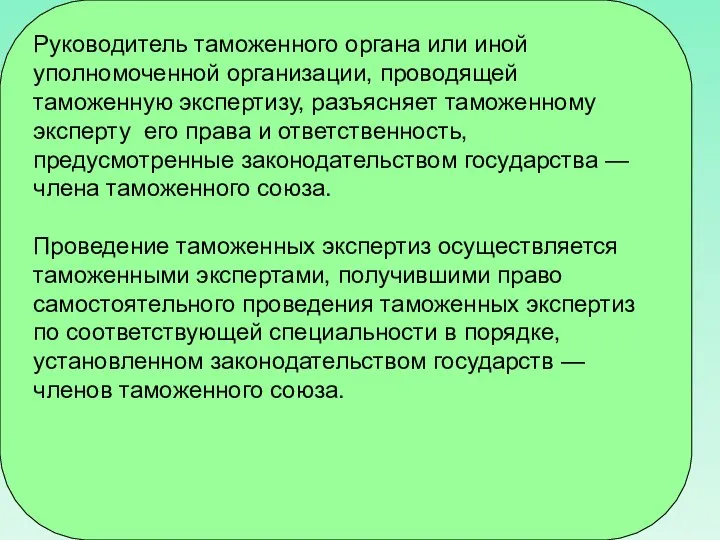 Руководитель таможенного органа или иной уполномоченной организации, проводящей таможенную экспертизу, разъясняет таможенному эксперту его права и ответственность, предусмотренные законодательством государства — члена таможенного союза.

Проведение таможенных экспертиз осуществляется таможенными экспертами, получившими право самостоятельного проведения таможенных экспертиз по соответствующей специальности в порядке, установленном законодательством государств — членов таможенного союза.